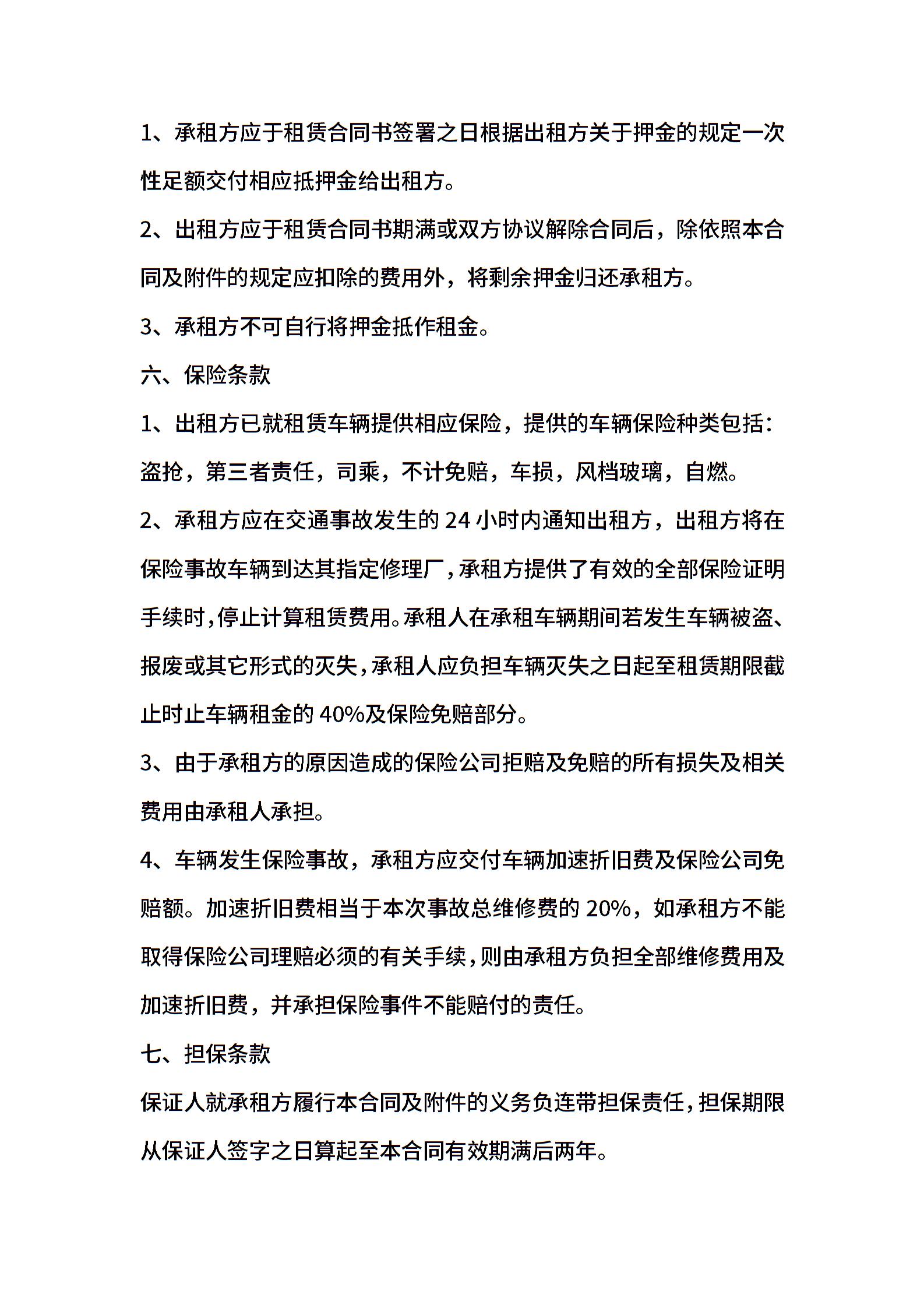 1、承租方应于租赁合同书签署之日根据出租方关于押金的规定一次性足额交付相应抵押金给出租方。

2、出租方应于租赁合同书期满或双方协议解除合同后，除依照本合同及附件的规定应扣除的费用外，将剩余押金归还承租方。

3、承租方不可自行将押金抵作租金。

六、保险条款

1、出租方已就租赁车辆提供相应保险，提供的车辆保险种类包括：盗抢，第三者责任，司乘，不计免赔，车损，风档玻璃，自燃。

2、承租方应在交通事故发生的 24 小时内通知出租方，出租方将在保险事故车辆到达其指定修理厂，承租方提供了有效的全部保险证明手续时，停止计算租赁费用。承租人在承租车辆期间若发生车辆被盗、报废或其它形式的灭失，承租人应负担车辆灭失之日起至租赁期限截止时止车辆租金的 40%及保险免赔部分。

3、由于承租方的原因造成的保险公司拒赔及免赔的所有损失及相关费用由承租人承担。

4、车辆发生保险事故，承租方应交付车辆加速折旧费及保险公司免赔额。加速折旧费相当于本次事故总维修费的 20%，如承租方不能取得保险公司理赔必须的有关手续，则由承租方负担全部维修费用及加速折旧费，并承担保险事件不能赔付的责任。

七、担保条款

保证人就承租方履行本合同及附件的义务负连带担保责任，担保期限从保证人签字之日算起至本合同有效期满后两年。